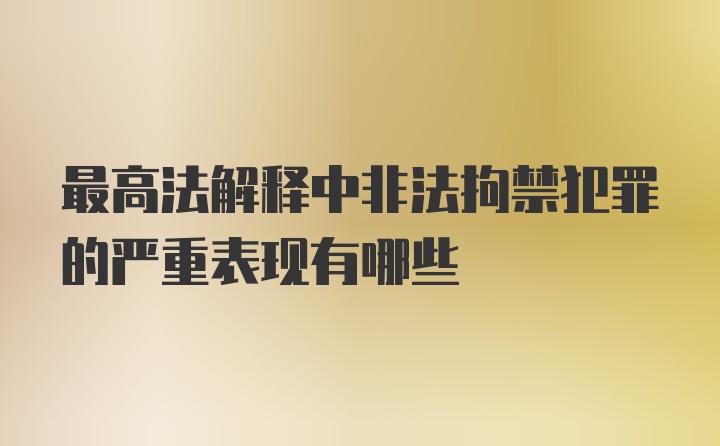 最高法解释中非法拘禁犯罪的严重表现有哪些